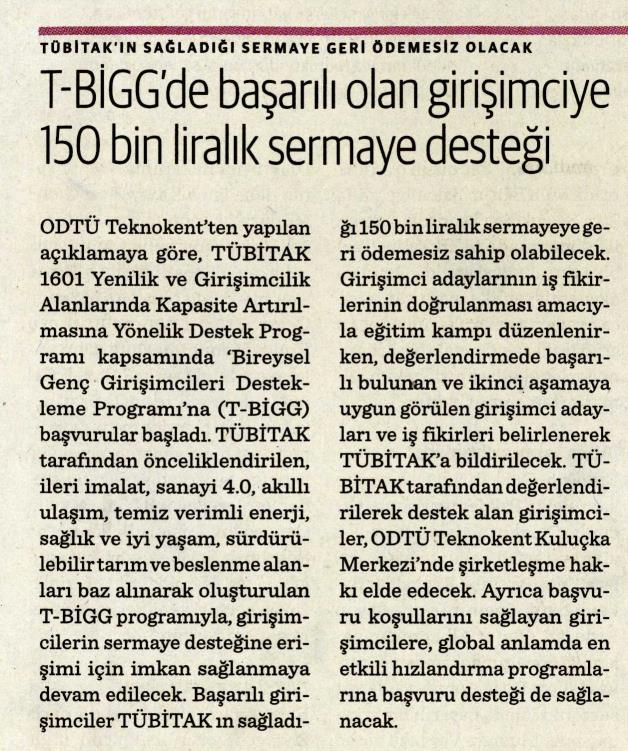 TÜBİTAK'IN SAĞLADIĞI SERMAYE GERİ ÖDEMESİZ OLACAK

T-BİGG'de başarılı olan girişimciye 150 bin liralık sermaye desteği

ODTÜ Teknokent'ten yapılan açıklamaya göre, TÜBİTAK 1601 Yenilik ve Girişimcilik Alanlarında Kapasite Artırılmasına Yönelik Destek Programı kapsamında 'Bireysel Genç Girişimcileri Destekleme Programı'na (T-BİGG) başvurular başladı. TÜBİTAK tarafından önceliklendirilen, ileri imalat, sanayi 4.0, akıllı ulaşım, temiz verimli enerji, sağlık ve iyi yaşam, sürdürülebilir tarım ve beslenme alanları baz alınarak oluşturulan T-BİGG programıyla, girişimcilerin sermaye desteğine erişimi için imkan sağlanmaya devam edilecek. Başarılı girişimciler TÜBİTAK ın sağladığı 150 bin liralık sermayeye geri ödemesiz sahip olabilecek. Girişimci adaylarının iş fikirlerinin doğrulanması amacıyla eğitim kampı düzenlenirken, değerlendirmede başarılı bulunan ve ikinci aşamaya uygun görülen girişimci adayları ve iş fikirleri belirlenerek TÜBİTAK'a bildirilecek. TÜBİTAK tarafından değerlendirilerek destek alan girişimciler, ODTÜ Teknokent Kuluçka Merkezi'nde şirketleşme hakkı elde edecek. Ayrıca başvuru koşullarını sağlayan girişimcilere, global anlamda en etkili hızlandırma programlarına başvuru desteği de sağlanacak.